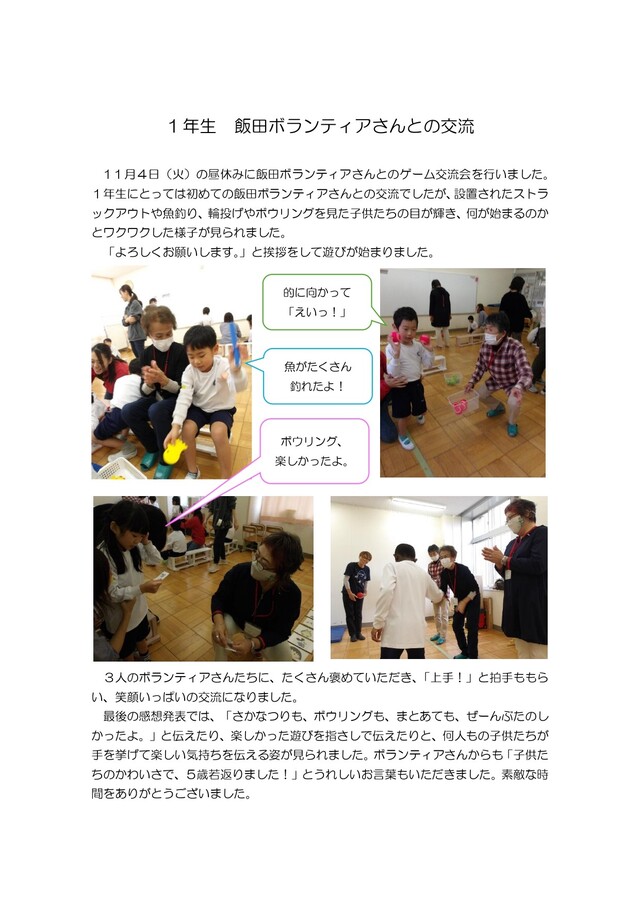 １年生　飯田ボランティアさんとの交流

１１月４日（火）の昼休みに飯田ボランティアさんとのゲーム交流会を行いました。１年生にとっては初めての飯田ボランティアさんとの交流でしたが、設置されたストラックアウトや魚釣り、輪投げやボウリングを見た子供たちの目が輝き、何が始まるのかとワクワクした様子が見られました。

「よろしくお願いします。」と挨拶をして遊びが始まりました。

的に向かって「えいっ！」

魚がたくさん釣れたよ！

ボウリング、楽しかったよ。

３人のボランティアさんたちに、たくさん褒めていただき、「上手！」と拍手ももらい、笑顔いっぱいの交流になりました。

最後の感想発表では、「さかなつりも、ボウリングも、まとあても、ぜーんぶたのしかったよ。」と伝えたり、楽しかった遊びを指さしで伝えたりと、何人もの子供たちが手を挙げて楽しい気持ちを伝える姿が見られました。ボランティアさんからも「子供たちのかわいさで、５歳若返りました！」とうれしいお言葉もいただきました。素敵な時間をありがとうございました。